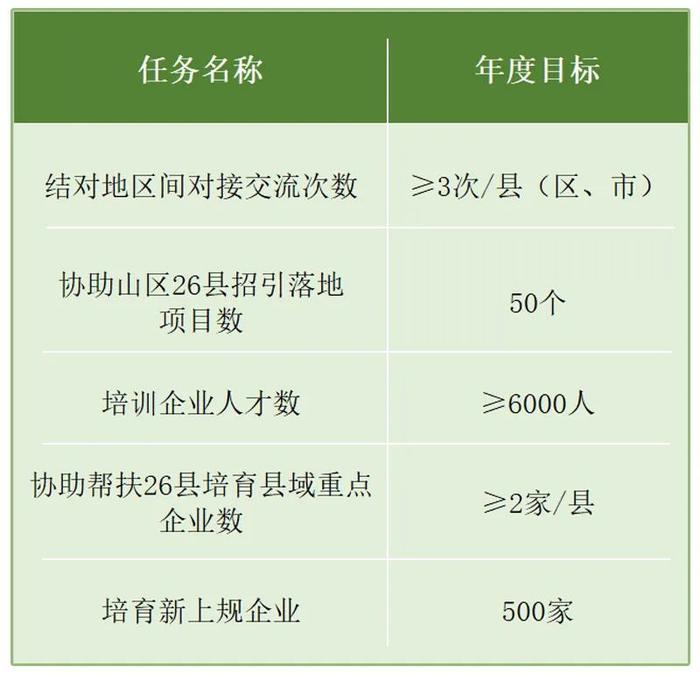 | 任务名称 | 年度目标 |
|---|---|
| 结对地区间对接交流次数 | ≥3次/县（区、市） |
| 协助山区26县招引落地项目数 | 50个 |
| 培训企业人才数 | ≥6000人 |
| 协助帮扶26县培育县域重点企业数 | ≥2家/县 |
| 培育新上规企业 | 500家 |